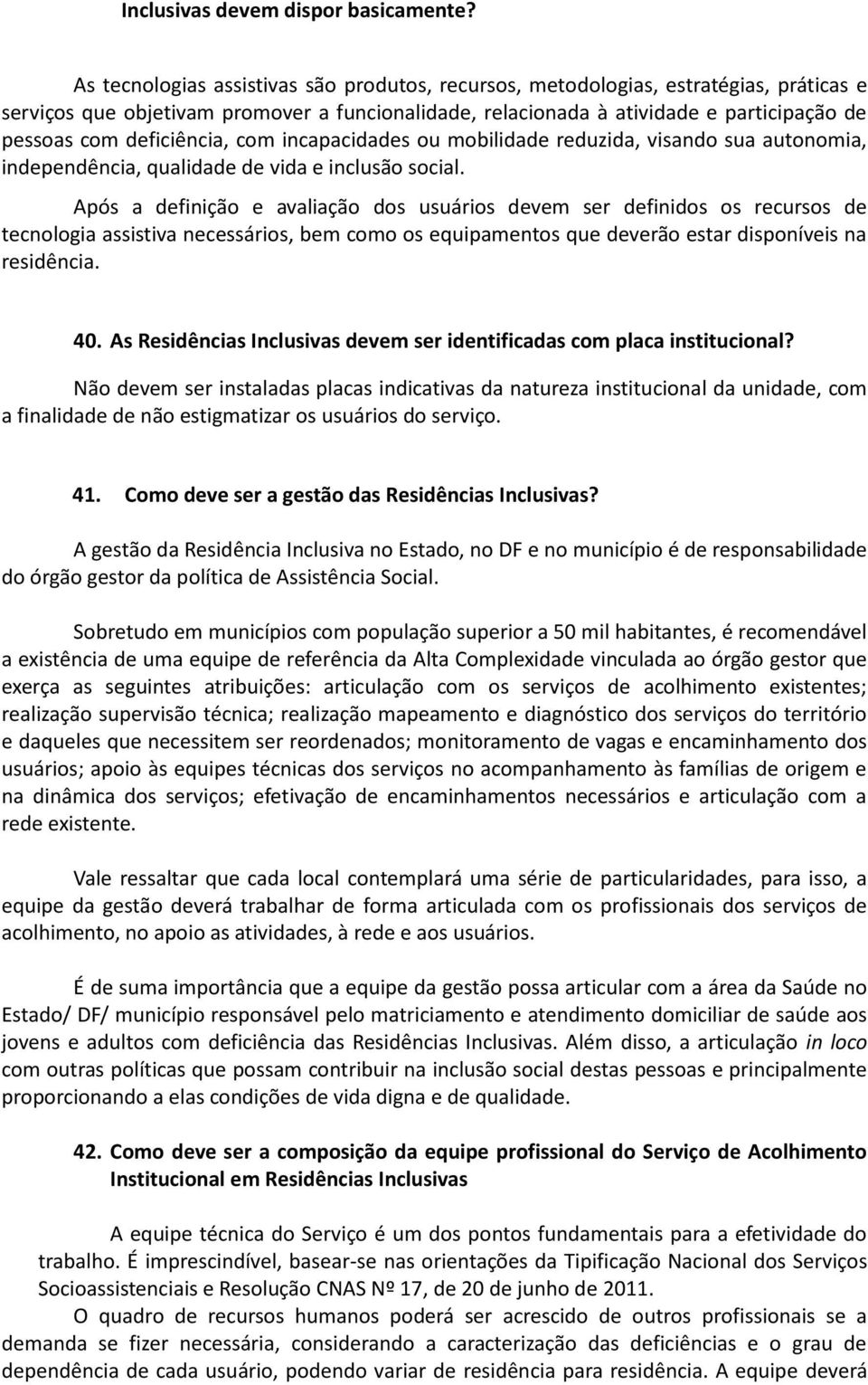 Inclusivas devem dispor basicamente?

As tecnologias assistivas são produtos, recursos, metodologias, estratégias, práticas e serviços que objetivam promover a funcionalidade, relacionada à atividade e participação de pessoas com deficiência, com incapacidades ou mobilidade reduzida, visando sua autonomia, independência, qualidade de vida e inclusão social.

Após a definição e avaliação dos usuários devem ser definidos os recursos de tecnologia assistiva necessários, bem como os equipamentos que deverão estar disponíveis na residência.

40. As Residências Inclusivas devem ser identificadas com placa institucional?

Não devem ser instaladas placas indicativas da natureza institucional da unidade, com a finalidade de não estigmatizar os usuários do serviço.

41. Como deve ser a gestão das Residências Inclusivas?

A gestão da Residência Inclusiva no Estado, no DF e no município é de responsabilidade do órgão gestor da política de Assistência Social.

Sobretudo em municípios com população superior a 50 mil habitantes, é recomendável a existência de uma equipe de referência da Alta Complexidade vinculada ao órgão gestor que exerça as seguintes atribuições: articulação com os serviços de acolhimento existentes; realização supervisão técnica; realização mapeamento e diagnóstico dos serviços do território e daqueles que necessitem ser reordenados; monitoramento de vagas e encaminhamento dos usuários; apoio às equipes técnicas dos serviços no acompanhamento às famílias de origem e na dinâmica dos serviços; efetivação de encaminhamentos necessários e articulação com a rede existente.

Vale ressaltar que cada local contemplará uma série de particularidades, para isso, a equipe da gestão deverá trabalhar de forma articulada com os profissionais dos serviços de acolhimento, no apoio as atividades, à rede e aos usuários.

É de suma importância que a equipe da gestão possa articular com a área da Saúde no Estado/ DF/ município responsável pelo matriciamento e atendimento domiciliar de saúde aos jovens e adultos com deficiência das Residências Inclusivas. Além disso, a articulação in loco com outras políticas que possam contribuir na inclusão social destas pessoas e principalmente proporcionando a elas condições de vida digna e de qualidade.

42. Como deve ser a composição da equipe profissional do Serviço de Acolhimento Institucional em Residências Inclusivas

A equipe técnica do Serviço é um dos pontos fundamentais para a efetividade do trabalho. É imprescindível, basear-se nas orientações da Tipificação Nacional dos Serviços Socioassistenciais e Resolução CNAS Nº 17, de 20 de junho de 2011.

O quadro de recursos humanos poderá ser acrescido de outros profissionais se a demanda se fizer necessária, considerando a caracterização das deficiências e o grau de dependência de cada usuário, podendo variar de residência para residência. A equipe deverá